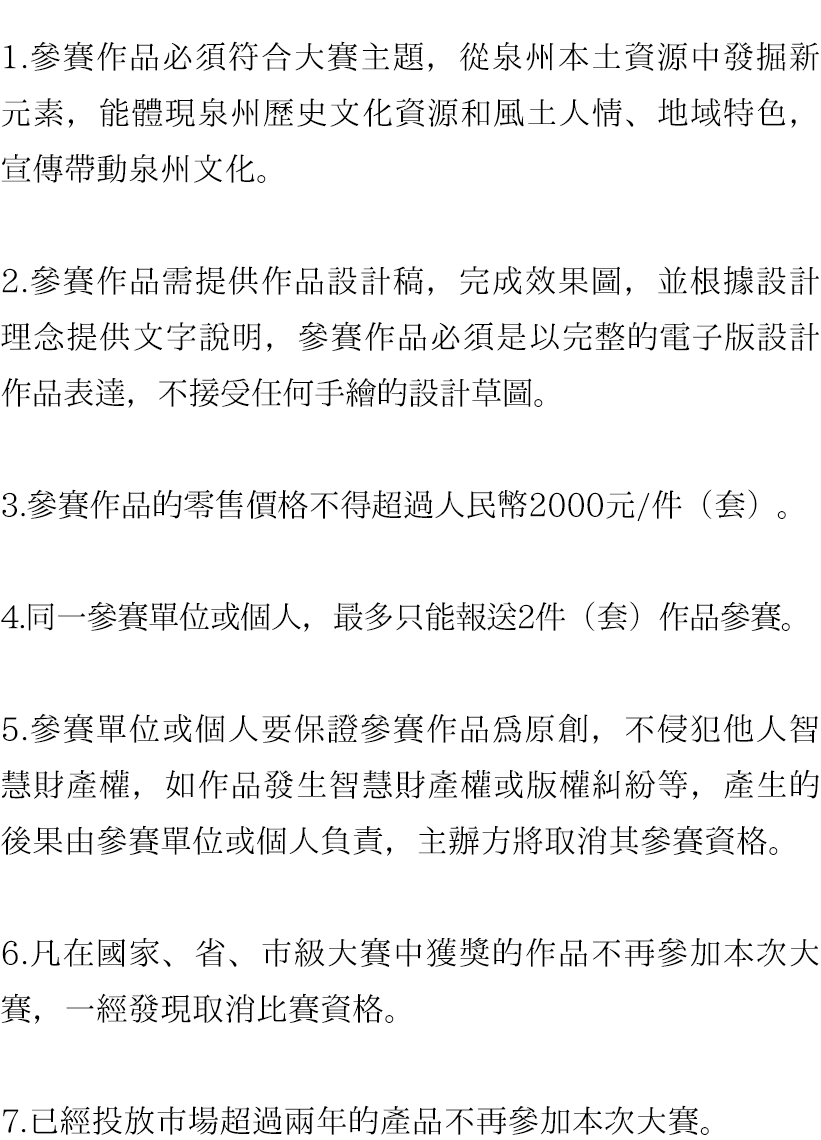 1.參賽作品必須符合大賽主題，從泉州本土資源中發掘新元素，能體現泉州歷史文化資源和風土人情、地域特色，宣傳帶動泉州文化。

2.參賽作品需提供作品設計稿，完成效果圖，並根據設計理念提供文字說明，參賽作品必須是以完整的電子版設計作品表達，不接受任何手繪的設計草圖。

3.參賽作品的零售價格不得超過人民幣2000元/件（套）。

4.同一參賽單位或個人，最多只能報送2件（套）作品參賽。

5.參賽單位或個人要保證參賽作品爲原創，不侵犯他人智慧財產權，如作品發生智慧財產權或版權糾紛等，產生的後果由參賽單位或個人負責，主辦方將取消其參賽資格。

6.凡在國家、省、市級大賽中獲獎的作品不再參加本次大賽，一經發現取消比賽資格。

7.已經投放市場超過兩年的產品不再參加本次大賽。